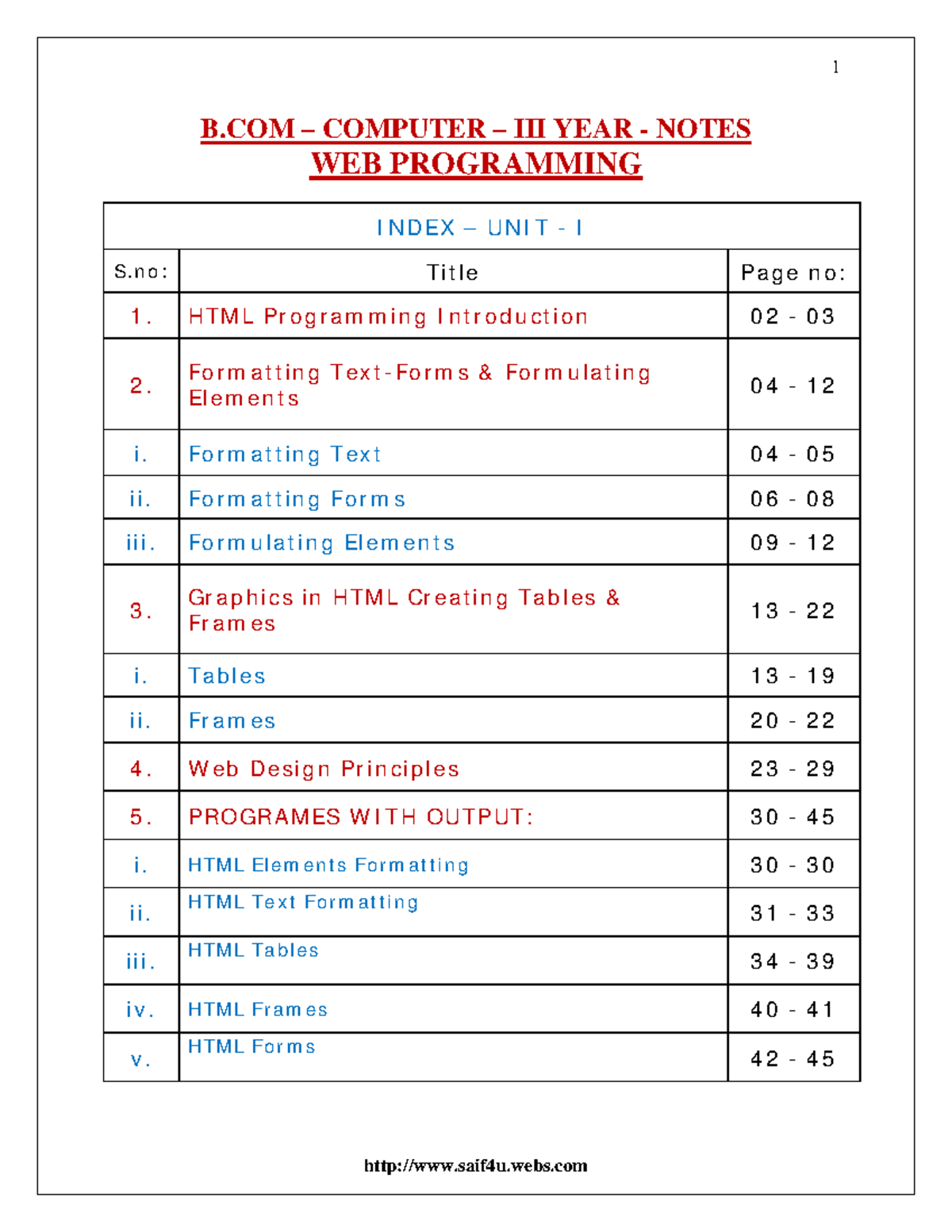 1

B.COM – COMPUTER – III YEAR - NOTES
WEB PROGRAMMING

INDEX – UNIT - I

| S.no: | Title | Page no: |
|---|---|---|
| 1. | HTML Programming Introduction | 02 - 03 |
| 2. | Formatting Text-Forms & Formulating Elements | 04 - 12 |
| i. | Formatting Text | 04 - 05 |
| ii. | Formatting Forms | 06 - 08 |
| iii. | Formulating Elements | 09 - 12 |
| 3. | Graphics in HTML Creating Tables & Frames | 13 - 22 |
| i. | Tables | 13 - 19 |
| ii. | Frames | 20 - 22 |
| 4. | Web Design Principles | 23 - 29 |
| 5. | PROGRAMES WITH OUTPUT: | 30 - 45 |
| i. | HTML Elements Formatting | 30 - 30 |
| ii. | HTML Text Formatting | 31 - 33 |
| iii. | HTML Tables | 34 - 39 |
| iv. | HTML Frames | 40 - 41 |
| v. | HTML Forms | 42 - 45 |

http://www.saif4u.webs.com